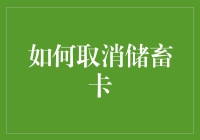 如何取消储畜卡